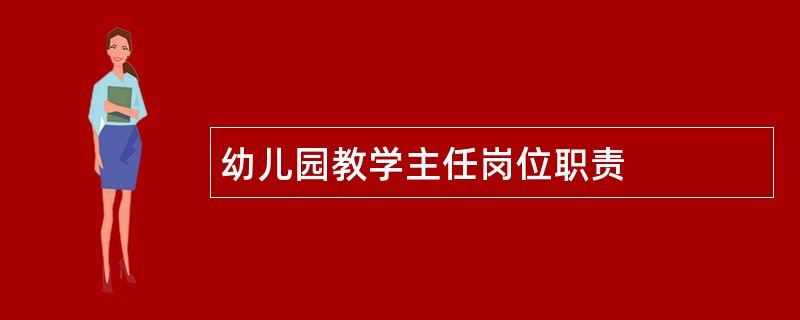 幼儿园教学主任岗位职责